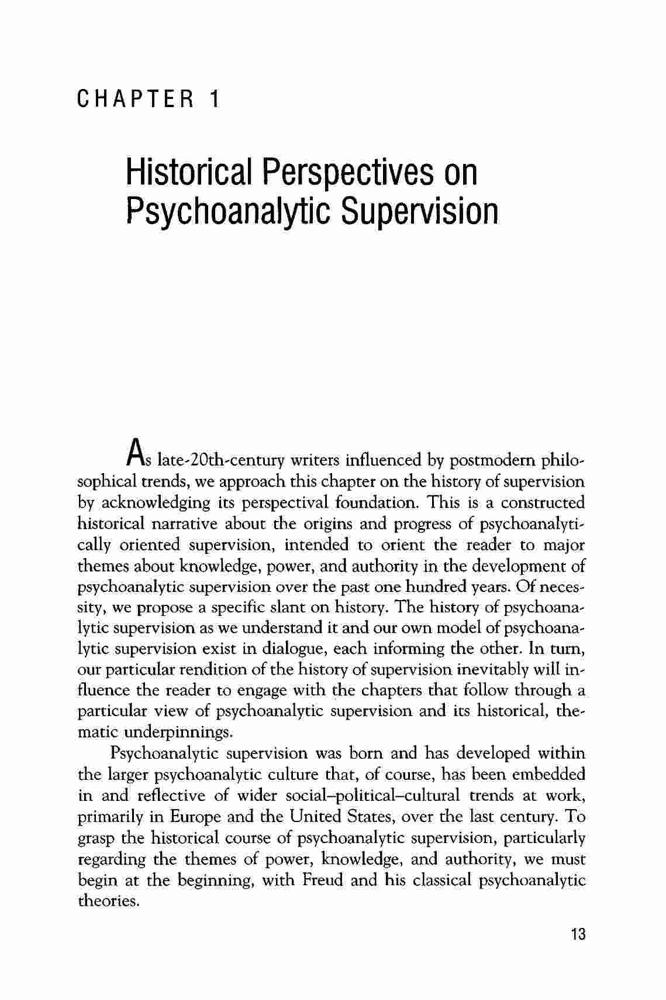 CHAPTER 1

Historical Perspectives on Psychoanalytic Supervision

As late-20th-century writers influenced by postmodern philosophical trends, we approach this chapter on the history of supervision by acknowledging its perspectival foundation. This is a constructed historical narrative about the origins and progress of psychoanalytically oriented supervision, intended to orient the reader to major themes about knowledge, power, and authority in the development of psychoanalytic supervision over the past one hundred years. Of necessity, we propose a specific slant on history. The history of psychoanalytic supervision as we understand it and our own model of psychoanalytic supervision exist in dialogue, each informing the other. In turn, our particular rendition of the history of supervision inevitably will influence the reader to engage with the chapters that follow through a particular view of psychoanalytic supervision and its historical, thematic underpinnings.

Psychoanalytic supervision was born and has developed within the larger psychoanalytic culture that, of course, has been embedded in and reflective of wider social–political–cultural trends at work, primarily in Europe and the United States, over the last century. To grasp the historical course of psychoanalytic supervision, particularly regarding the themes of power, knowledge, and authority, we must begin at the beginning, with Freud and his classical psychoanalytic theories.

13